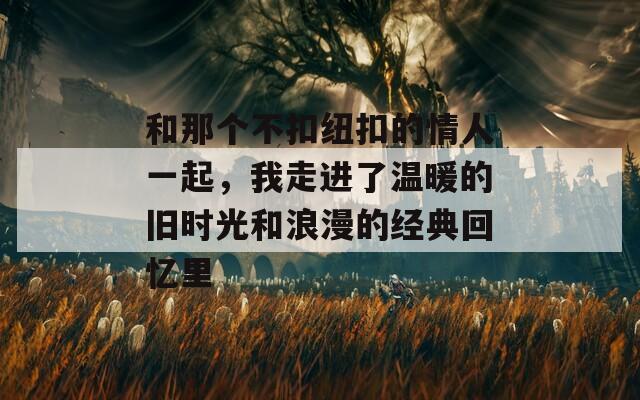 和那个不扣纽扣的情人一起，我走进了温暖的旧时光和浪漫的经典回忆里